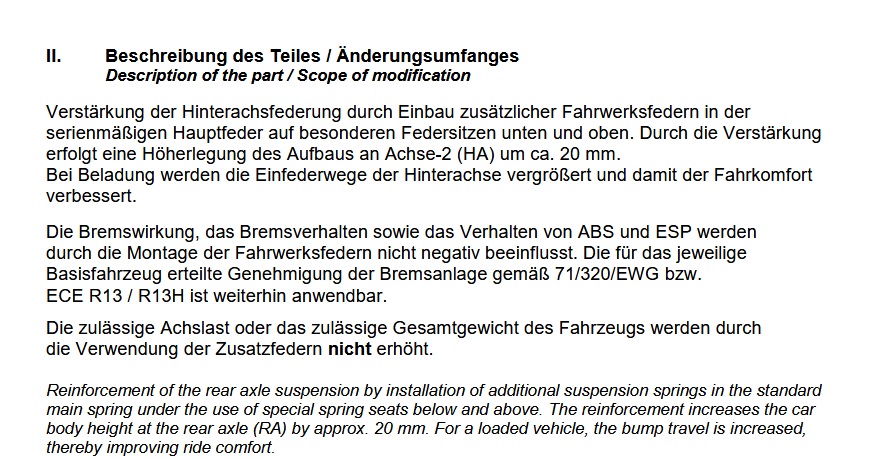 II. Beschreibung des Teiles / Änderungsumfanges
Description of the part / Scope of modification

Verstärkung der Hinterachsfederung durch Einbau zusätzlicher Fahrwerksfedern in der serienmäßigen Hauptfeder auf besonderen Federsitzen unten und oben. Durch die Verstärkung erfolgt eine Höherlegung des Aufbaus an Achse-2 (HA) um ca. 20 mm.
Bei Beladung werden die Einfederwege der Hinterachse vergrößert und damit der Fahrkomfort verbessert.

Die Bremswirkung, das Bremsverhalten sowie das Verhalten von ABS und ESP werden durch die Montage der Fahrwerksfedern nicht negativ beeinflusst. Die für das jeweilige Basisfahrzeug erteilte Genehmigung der Bremsanlage gemäß 71/320/EWG bzw. ECE R13 / R13H ist weiterhin anwendbar.

Die zulässige Achslast oder das zulässige Gesamtgewicht des Fahrzeugs werden durch die Verwendung der Zusatzfedern nicht erhöht.

Reinforcement of the rear axle suspension by installation of additional suspension springs in the standard main spring under the use of special spring seats below and above. The reinforcement increases the car body height at the rear axle (RA) by approx. 20 mm. For a loaded vehicle, the bump travel is increased, thereby improving ride comfort.